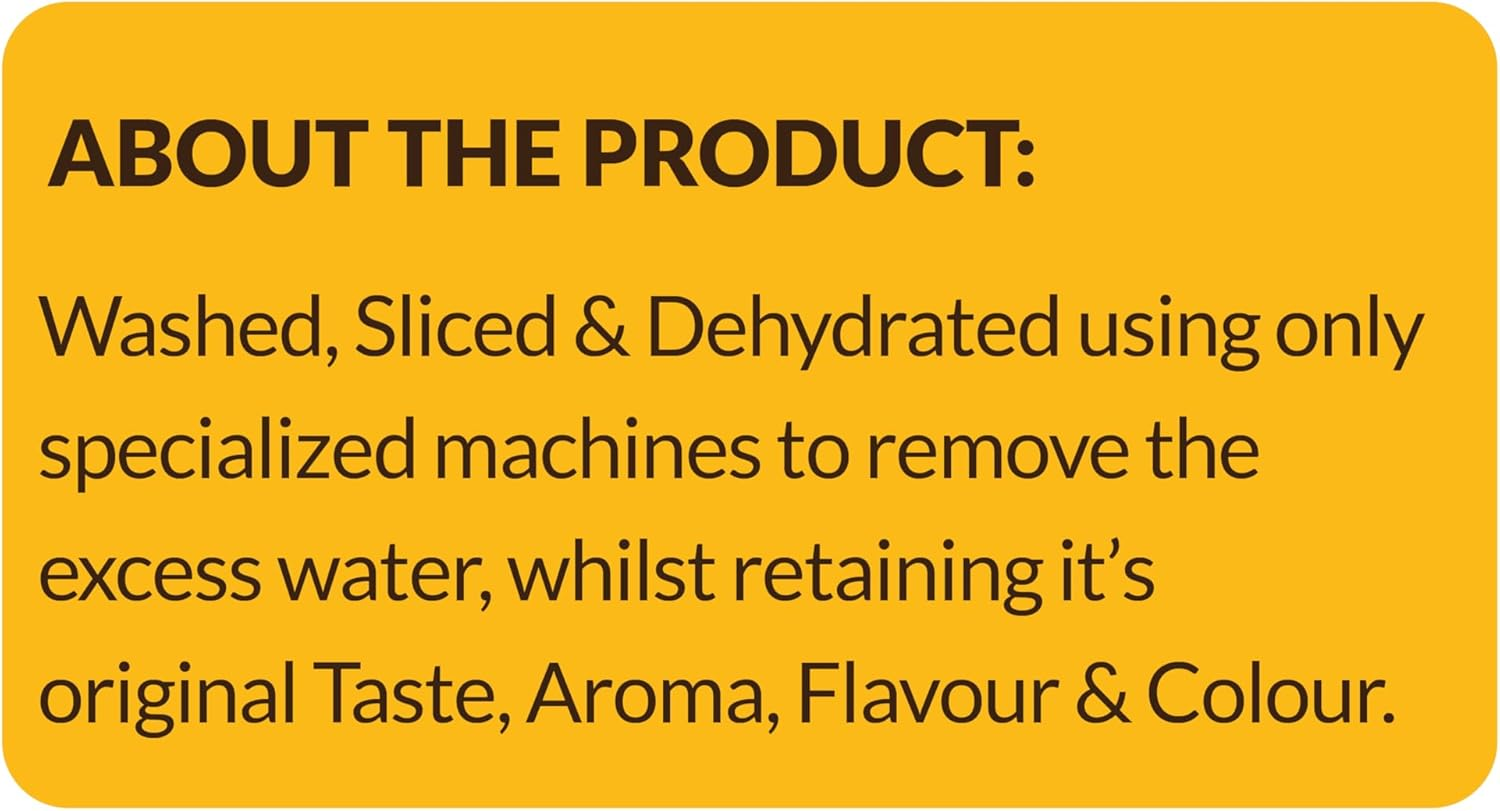 ABOUT THE PRODUCT:

Washed, Sliced & Dehydrated using only specialized machines to remove the excess water, whilst retaining it’s original Taste, Aroma, Flavour & Colour.